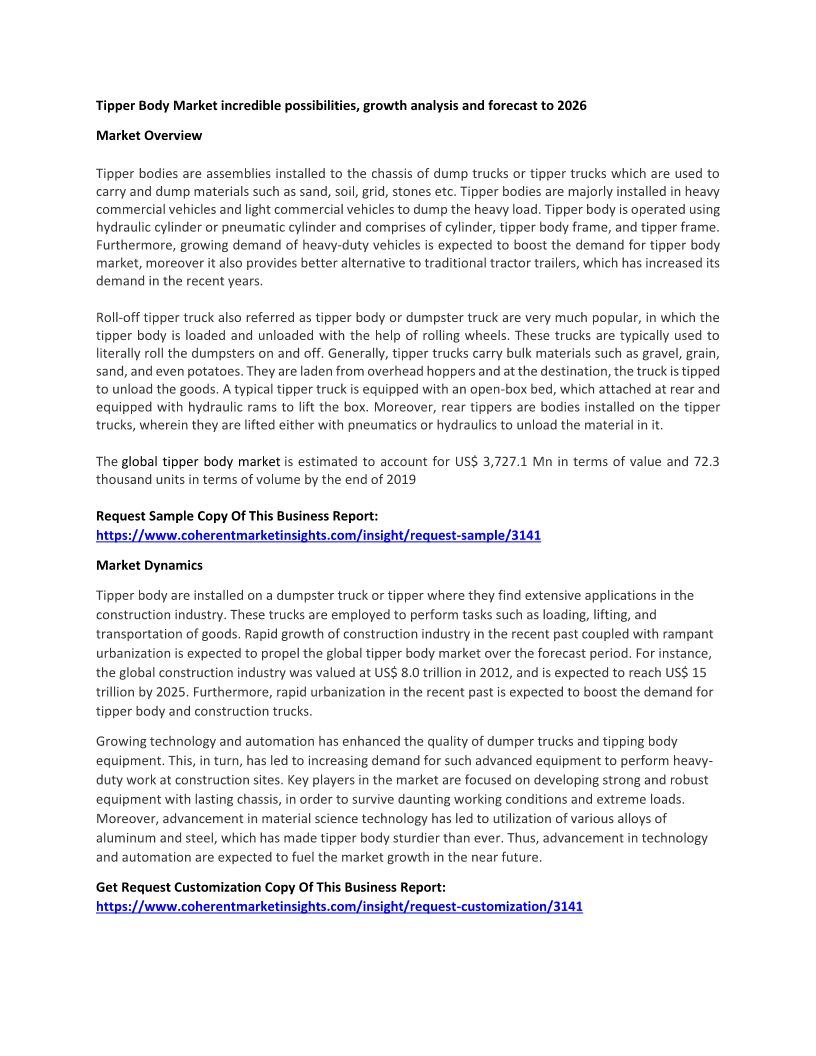 Tipper Body Market incredible possibilities, growth analysis and forecast to 2026

Market Overview

Tipper bodies are assemblies installed to the chassis of dump trucks or tipper trucks which are used to carry and dump materials such as sand, soil, grid, stones etc. Tipper bodies are majorly installed in heavy commercial vehicles and light commercial vehicles to dump the heavy load. Tipper body is operated using hydraulic cylinder or pneumatic cylinder and comprises of cylinder, tipper body frame, and tipper frame. Furthermore, growing demand of heavy-duty vehicles is expected to boost the demand for tipper body market, moreover it also provides better alternative to traditional tractor trailers, which has increased its demand in the recent years.

Roll-off tipper truck also referred as tipper body or dumpster truck are very much popular, in which the tipper body is loaded and unloaded with the help of rolling wheels. These trucks are typically used to literally roll the dumpsters on and off. Generally, tipper trucks carry bulk materials such as gravel, grain, sand, and even potatoes. They are laden from overhead hoppers and at the destination, the truck is tipped to unload the goods. A typical tipper truck is equipped with an open-box bed, which attached at rear and equipped with hydraulic rams to lift the box. Moreover, rear tippers are bodies installed on the tipper trucks, wherein they are lifted either with pneumatics or hydraulics to unload the material in it.

The global tipper body market is estimated to account for US$ 3,727.1 Mn in terms of value and 72.3 thousand units in terms of volume by the end of 2019

Request Sample Copy Of This Business Report:
https://www.coherentmarketinsights.com/insight/request-sample/3141

Market Dynamics

Tipper body are installed on a dumpster truck or tipper where they find extensive applications in the construction industry. These trucks are employed to perform tasks such as loading, lifting, and transportation of goods. Rapid growth of construction industry in the recent past coupled with rampant urbanization is expected to propel the global tipper body market over the forecast period. For instance, the global construction industry was valued at US$ 8.0 trillion in 2012, and is expected to reach US$ 15 trillion by 2025. Furthermore, rapid urbanization in the recent past is expected to boost the demand for tipper body and construction trucks.

Growing technology and automation has enhanced the quality of dumper trucks and tipping body equipment. This, in turn, has led to increasing demand for such advanced equipment to perform heavy-duty work at construction sites. Key players in the market are focused on developing strong and robust equipment with lasting chassis, in order to survive daunting working conditions and extreme loads. Moreover, advancement in material science technology has led to utilization of various alloys of aluminum and steel, which has made tipper body sturdier than ever. Thus, advancement in technology and automation are expected to fuel the market growth in the near future.

Get Request Customization Copy Of This Business Report:
https://www.coherentmarketinsights.com/insight/request-customization/3141